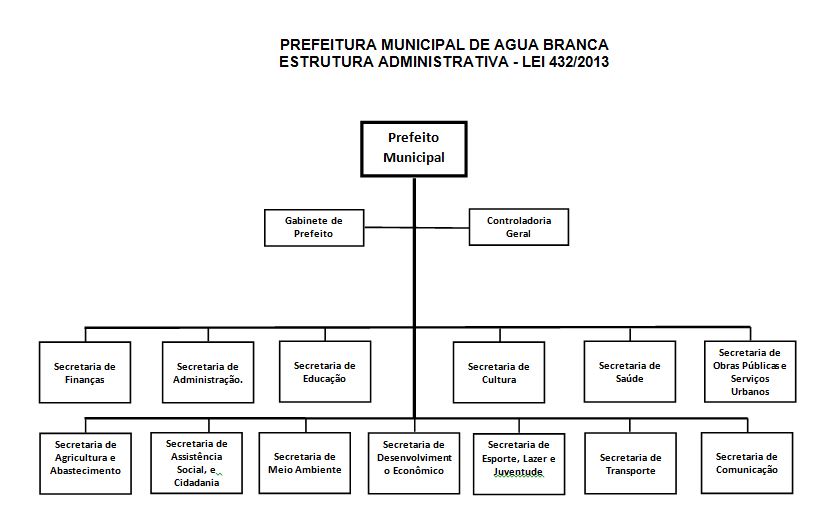 PREFEITURA MUNICIPAL DE AGUA BRANCA
ESTRUTURA ADMINISTRATIVA - LEI 432/2013

Prefeito Municipal

Gabinete de Prefeito

Controladoria Geral

Secretaria de Finanças

Secretaria de Administração.

Secretaria de Educação

Secretaria de Cultura

Secretaria de Saúde

Secretaria de Obras Públicas e Serviços Urbanos

Secretaria de Agricultura e Abastecimento

Secretaria de Assistência Social, e Cidadania

Secretaria de Meio Ambiente

Secretaria de Desenvolvimento Econômico

Secretaria de Esporte, Lazer e Juventude

Secretaria de Transporte

Secretaria de Comunicação